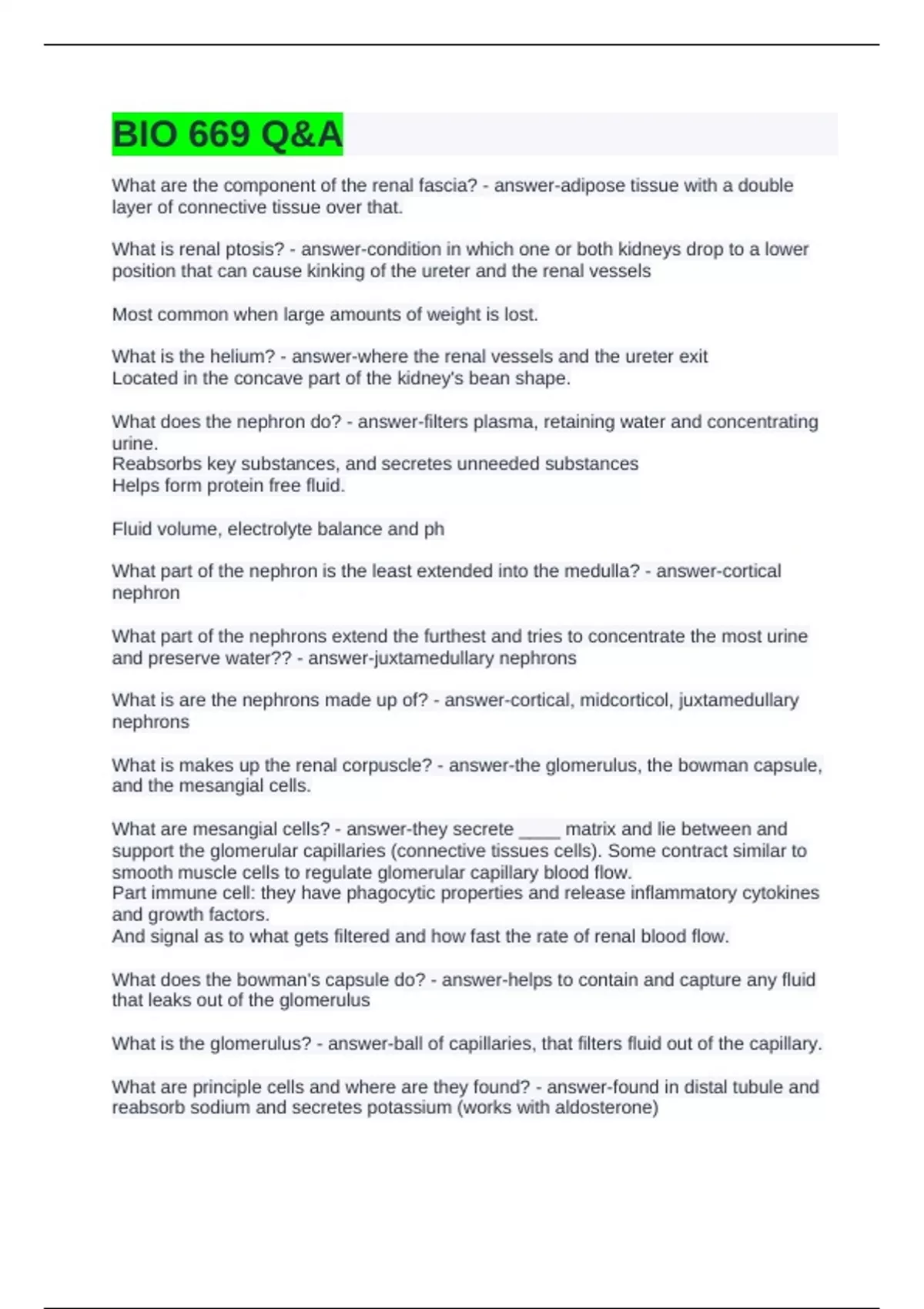 BIO 669 Q&A

What are the component of the renal fascia? - answer-adipose tissue with a double layer of connective tissue over that.

What is renal ptosis? - answer-condition in which one or both kidneys drop to a lower position that can cause kinking of the ureter and the renal vessels

Most common when large amounts of weight is lost.

What is the helium? - answer-where the renal vessels and the ureter exit
Located in the concave part of the kidney's bean shape.

What does the nephron do? - answer-filters plasma, retaining water and concentrating urine.
Reabsorbs key substances, and secretes unneeded substances
Helps form protein free fluid.

Fluid volume, electrolyte balance and ph

What part of the nephron is the least extended into the medulla? - answer-cortical nephron

What part of the nephrons extend the furthest and tries to concentrate the most urine and preserve water?? - answer-juxtamedullary nephrons

What is are the nephrons made up of? - answer-cortical, midcorticol, juxtamedullary nephrons

What is makes up the renal corpuscle? - answer-the glomerulus, the bowman capsule, and the mesangial cells.

What are mesangial cells? - answer-they secrete ____ matrix and lie between and support the glomerular capillaries (connective tissues cells). Some contract similar to smooth muscle cells to regulate glomerular capillary blood flow.
Part immune cell: they have phagocytic properties and release inflammatory cytokines and growth factors.
And signal as to what gets filtered and how fast the rate of renal blood flow.

What does the bowman's capsule do? - answer-helps to contain and capture any fluid that leaks out of the glomerulus

What is the glomerulus? - answer-ball of capillaries, that filters fluid out of the capillary.

What are principle cells and where are they found? - answer-found in distal tubule and reabsorb sodium and secretes potassium (works with aldosterone)